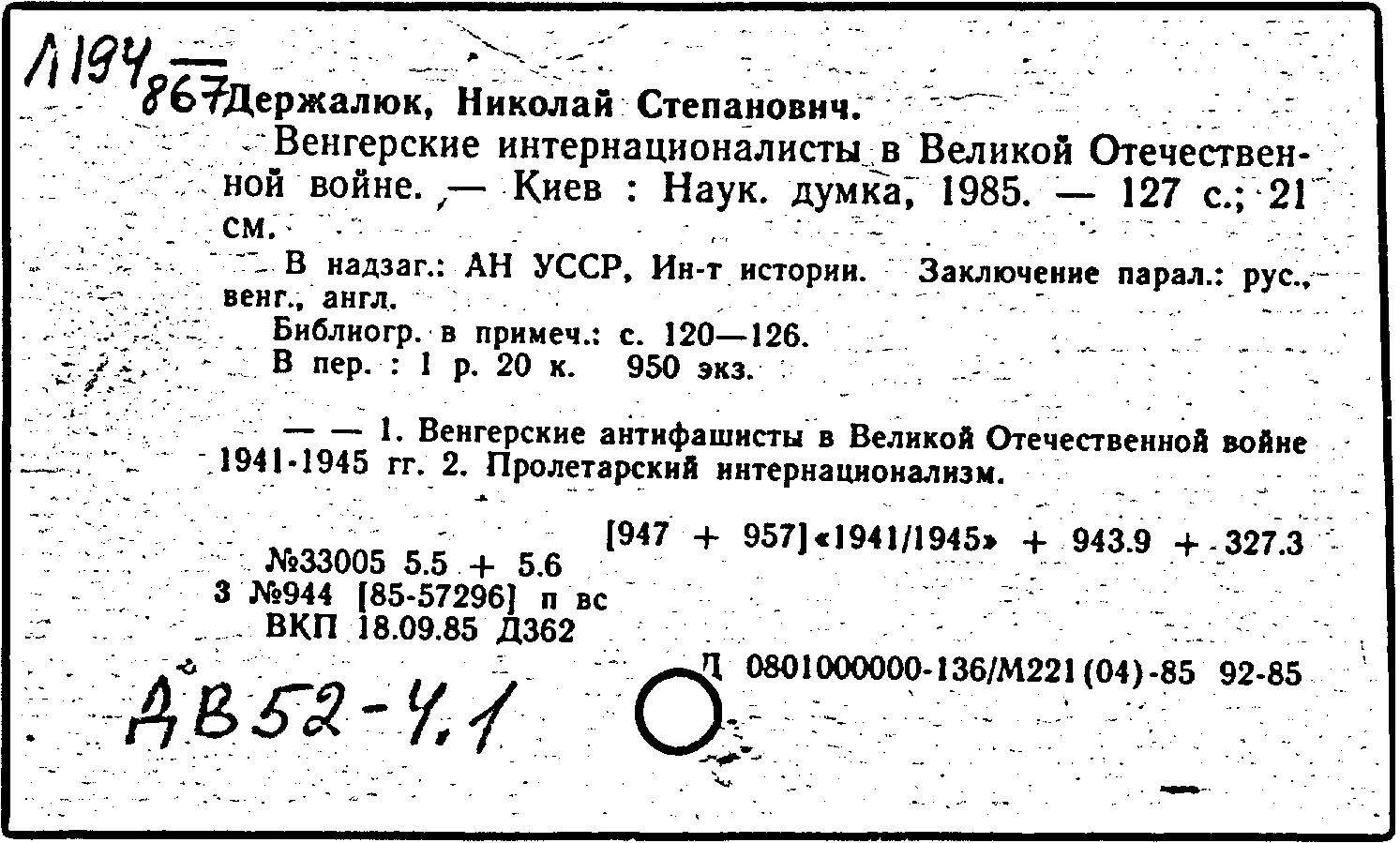 Л194
867 Держалюк, Николай Степанович.

Венгерские интернационалисты в Великой Отечественной войне. — Киев : Наук. думка, 1985. — 127 с.; 21 см.

В надзаг.: АН УССР, Ин-т истории. Заключение парал.: рус., венг., англ.

Библиогр. в примеч.: с. 120—126.

В пер. : 1 р. 20 к. 950 экз.

— — 1. Венгерские антифашисты в Великой Отечественной войне 1941-1945 гг. 2. Пролетарский интернационализм.

[947 + 957]«1941/1945» + 943.9 + 327.3

№33005 5.5 + 5.6
3 №944 [85-57296] п вс
ВКП 18.09.85 Д362

Д 0801000000-136/М221(04)-85 92-85

ДВ52-4.1